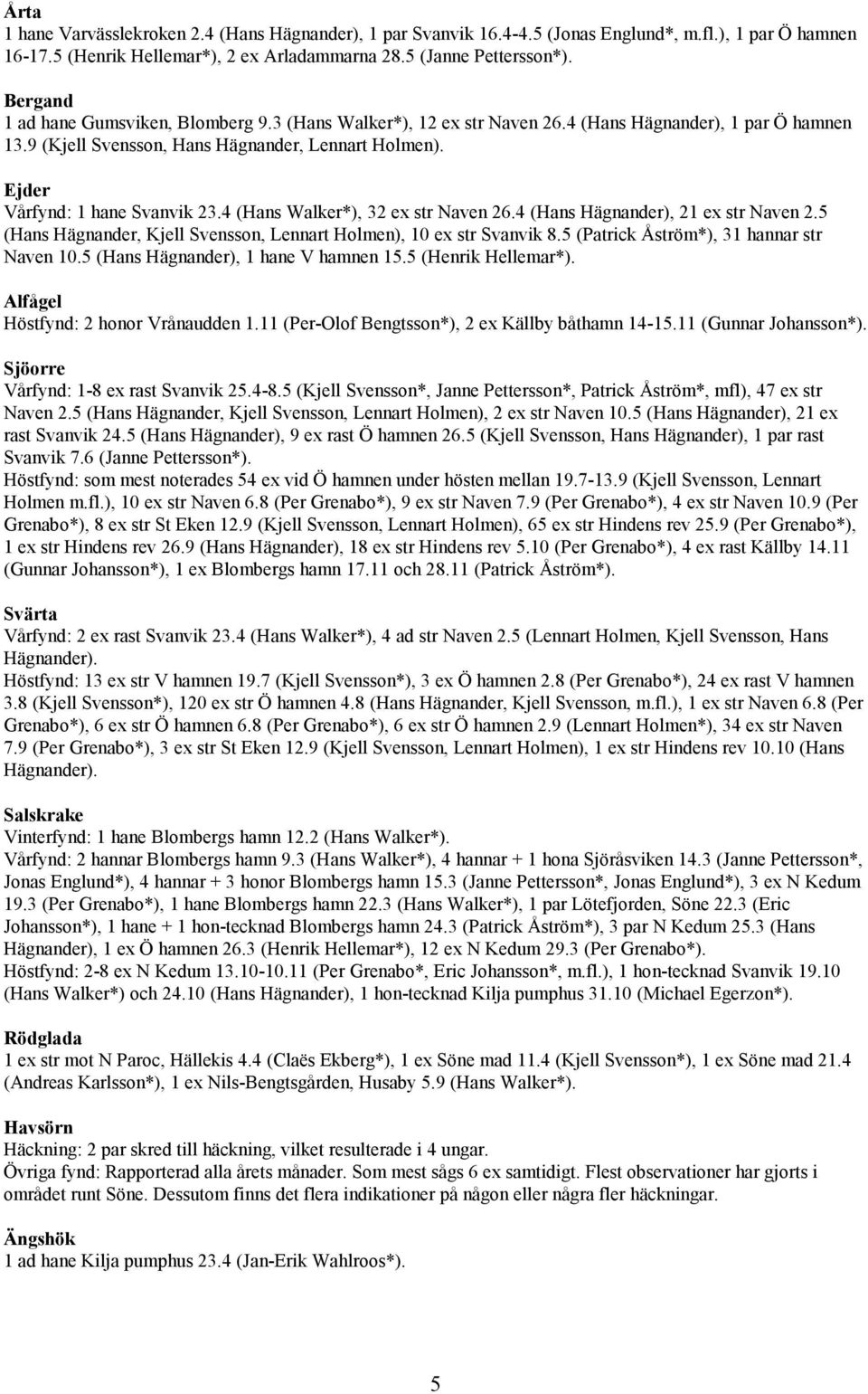 Årta
1 hane Varvässlekroken 2.4 (Hans Hägnander), 1 par Svanvik 16.4-4.5 (Jonas Englund*, m.fl.), 1 par Ö hamnen 16-17.5 (Henrik Hellemar*), 2 ex Arladammarna 28.5 (Janne Pettersson*).

Bergand
1 ad hane Gumsviken, Blomberg 9.3 (Hans Walker*), 12 ex str Naven 26.4 (Hans Hägnander), 1 par Ö hamnen 13.9 (Kjell Svensson, Hans Hägnander, Lennart Holmen).

Ejder
Vårfynd: 1 hane Svanvik 23.4 (Hans Walker*), 32 ex str Naven 26.4 (Hans Hägnander), 21 ex str Naven 2.5 (Hans Hägnander, Kjell Svensson, Lennart Holmen), 10 ex str Svanvik 8.5 (Patrick Åström*), 31 hannar str Naven 10.5 (Hans Hägnander), 1 hane V hamnen 15.5 (Henrik Hellemar*).

Alfågel
Höstfynd: 2 honor Vrånaudden 1.11 (Per-Olof Bengtsson*), 2 ex Källby båthamn 14-15.11 (Gunnar Johansson*).

Sjöorre
Vårfynd: 1-8 ex rast Svanvik 25.4-8.5 (Kjell Svensson*, Janne Pettersson*, Patrick Åström*, mfl), 47 ex str Naven 2.5 (Hans Hägnander, Kjell Svensson, Lennart Holmen), 2 ex str Naven 10.5 (Hans Hägnander), 21 ex rast Svanvik 24.5 (Hans Hägnander), 9 ex rast Ö hamnen 26.5 (Kjell Svensson, Hans Hägnander), 1 par rast Svanvik 7.6 (Janne Pettersson*).
Höstfynd: som mest noterades 54 ex vid Ö hamnen under hösten mellan 19.7-13.9 (Kjell Svensson, Lennart Holmen m.fl.), 10 ex str Naven 6.8 (Per Grenabo*), 9 ex str Naven 7.9 (Per Grenabo*), 4 ex str Naven 10.9 (Per Grenabo*), 8 ex str St Eken 12.9 (Kjell Svensson, Lennart Holmen), 65 ex str Hindens rev 25.9 (Per Grenabo*), 1 ex str Hindens rev 26.9 (Hans Hägnander), 18 ex str Hindens rev 5.10 (Per Grenabo*), 4 ex rast Källby 14.11 (Gunnar Johansson*), 1 ex Blombergs hamn 17.11 och 28.11 (Patrick Åström*).

Svärta
Vårfynd: 2 ex rast Svanvik 23.4 (Hans Walker*), 4 ad str Naven 2.5 (Lennart Holmen, Kjell Svensson, Hans Hägnander).
Höstfynd: 13 ex str V hamnen 19.7 (Kjell Svensson*), 3 ex Ö hamnen 2.8 (Per Grenabo*), 24 ex rast V hamnen 3.8 (Kjell Svensson*), 120 ex str Ö hamnen 4.8 (Hans Hägnander, Kjell Svensson, m.fl.), 1 ex str Naven 6.8 (Per Grenabo*), 6 ex str Ö hamnen 6.8 (Per Grenabo*), 6 ex str Ö hamnen 2.9 (Lennart Holmen*), 34 ex str Naven 7.9 (Per Grenabo*), 3 ex str St Eken 12.9 (Kjell Svensson, Lennart Holmen), 1 ex str Hindens rev 10.10 (Hans Hägnander).

Salskrake
Vinterfynd: 1 hane Blombergs hamn 12.2 (Hans Walker*).
Vårfynd: 2 hannar Blombergs hamn 9.3 (Hans Walker*), 4 hannar + 1 hona Sjöråsviken 14.3 (Janne Pettersson*, Jonas Englund*), 4 hannar + 3 honor Blombergs hamn 15.3 (Janne Pettersson*, Jonas Englund*), 3 ex N Kedum 19.3 (Per Grenabo*), 1 hane Blombergs hamn 22.3 (Hans Walker*), 1 par Lötefjorden, Söne 22.3 (Eric Johansson*), 1 hane + 1 hon-tecknad Blombergs hamn 24.3 (Patrick Åström*), 3 par N Kedum 25.3 (Hans Hägnander), 1 ex Ö hamnen 26.3 (Henrik Hellemar*), 12 ex N Kedum 29.3 (Per Grenabo*).
Höstfynd: 2-8 ex N Kedum 13.10-10.11 (Per Grenabo*, Eric Johansson*, m.fl.), 1 hon-tecknad Svanvik 19.10 (Hans Walker*) och 24.10 (Hans Hägnander), 1 hon-tecknad Kilja pumphus 31.10 (Michael Egerzon*).

Rödglada
1 ex str mot N Paroc, Hällekis 4.4 (Claës Ekberg*), 1 ex Söne mad 11.4 (Kjell Svensson*), 1 ex Söne mad 21.4 (Andreas Karlsson*), 1 ex Nils-Bengtsgården, Husaby 5.9 (Hans Walker*).

Havsörn
Häckning: 2 par skred till häckning, vilket resulterade i 4 ungar.
Övriga fynd: Rapporterad alla årets månader. Som mest sågs 6 ex samtidigt. Flest observationer har gjorts i området runt Söne. Dessutom finns det flera indikationer på någon eller några fler häckningar.

Ängshök
1 ad hane Kilja pumphus 23.4 (Jan-Erik Wahlroos*).

5